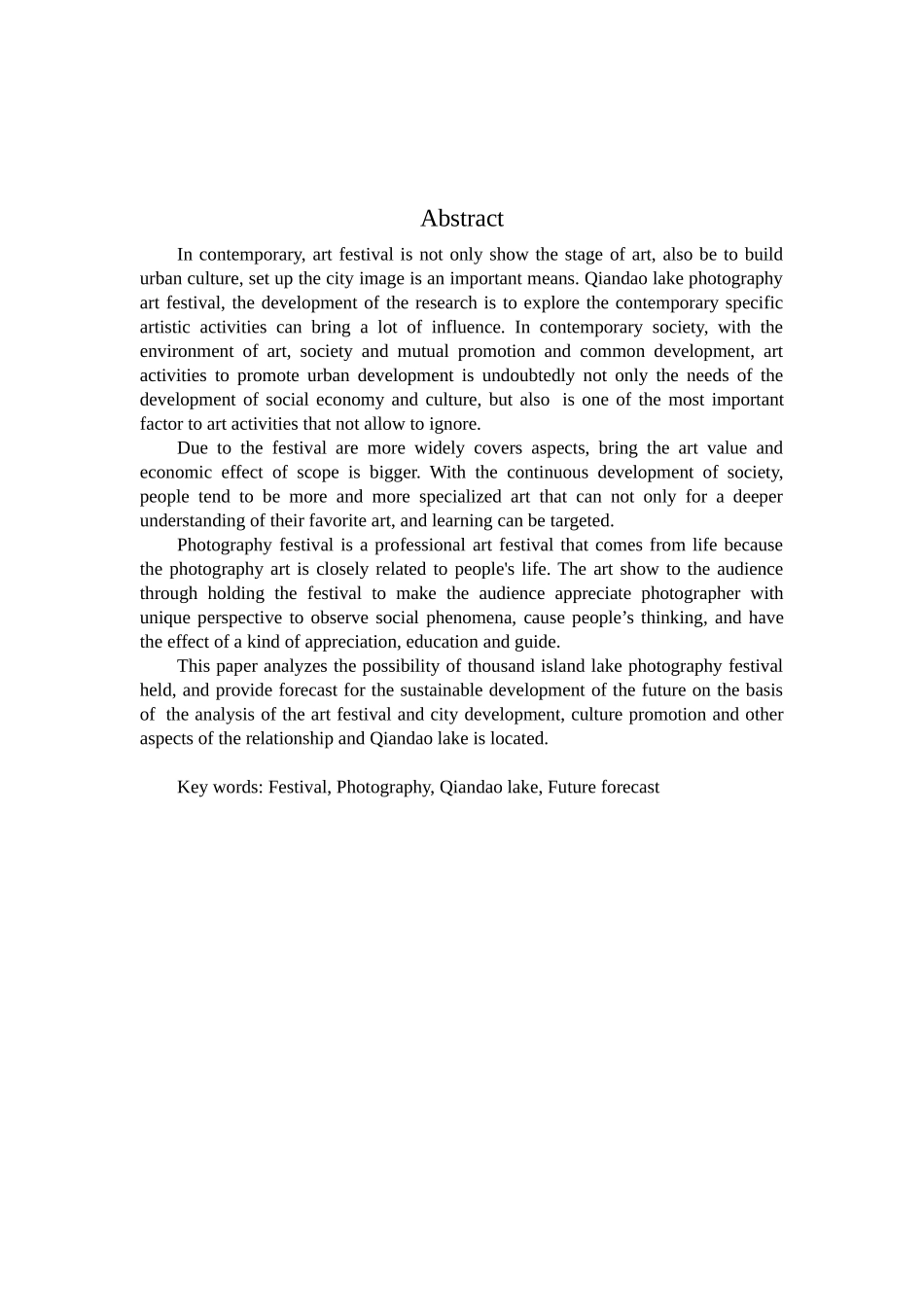 Abstract

In contemporary, art festival is not only show the stage of art, also be to build urban culture, set up the city image is an important means. Qiandao lake photography art festival, the development of the research is to explore the contemporary specific artistic activities can bring a lot of influence. In contemporary society, with the environment of art, society and mutual promotion and common development, art activities to promote urban development is undoubtedly not only the needs of the development of social economy and culture, but also is one of the most important factor to art activities that not allow to ignore.

Due to the festival are more widely covers aspects, bring the art value and economic effect of scope is bigger. With the continuous development of society, people tend to be more and more specialized art that can not only for a deeper understanding of their favorite art, and learning can be targeted.

Photography festival is a professional art festival that comes from life because the photography art is closely related to people's life. The art show to the audience through holding the festival to make the audience appreciate photographer with unique perspective to observe social phenomena, cause people’s thinking, and have the effect of a kind of appreciation, education and guide.

This paper analyzes the possibility of thousand island lake photography festival held, and provide forecast for the sustainable development of the future on the basis of the analysis of the art festival and city development, culture promotion and other aspects of the relationship and Qiandao lake is located.

Key words: Festival, Photography, Qiandao lake, Future forecast